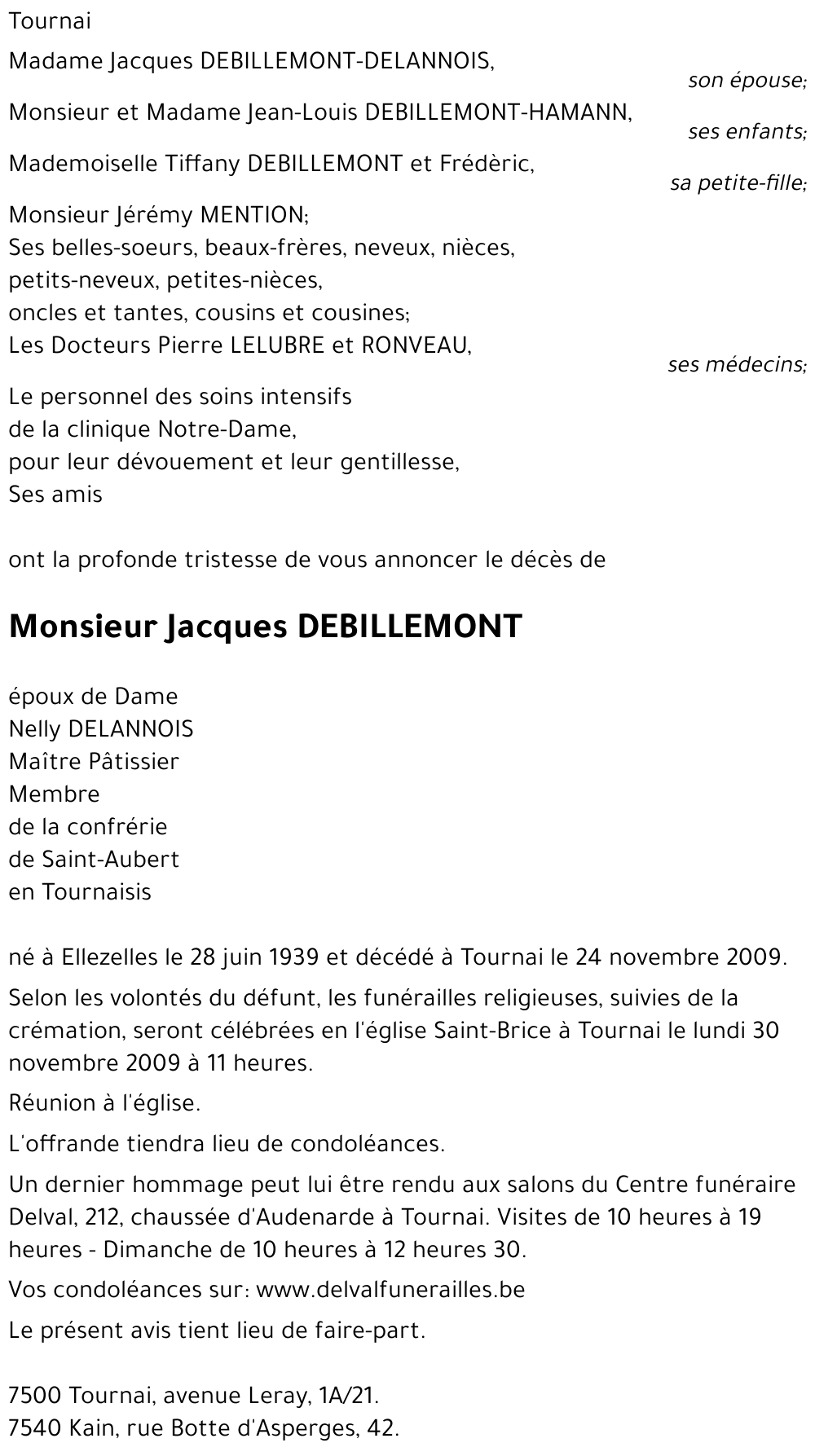 Tournai

Madame Jacques DEBILLEMONT-DELANNOIS,
son épouse;

Monsieur et Madame Jean-Louis DEBILLEMONT-HAMANN,
ses enfants;

Mademoiselle Tiffany DEBILLEMONT et Frédèric,
sa petite-fille;

Monsieur Jérémy MENTION;
Ses belles-soeurs, beaux-frères, neveux, nièces,
petits-neveux, petites-nièces,
oncles et tantes, cousins et cousines;
Les Docteurs Pierre LELUBRE et RONVEAU,
ses médecins;

Le personnel des soins intensifs
de la clinique Notre-Dame,
pour leur dévouement et leur gentillesse,
Ses amis

ont la profonde tristesse de vous annoncer le décès de

Monsieur Jacques DEBILLEMONT

époux de Dame
Nelly DELANNOIS
Maître Pâtissier
Membre
de la confrérie
de Saint-Aubert
en Tournaisis

né à Ellezelles le 28 juin 1939 et décédé à Tournai le 24 novembre 2009.

Selon les volontés du défunt, les funérailles religieuses, suivies de la crémation, seront célébrées en l'église Saint-Brice à Tournai le lundi 30 novembre 2009 à 11 heures.

Réunion à l'église.

L'offrande tiendra lieu de condoléances.

Un dernier hommage peut lui être rendu aux salons du Centre funéraire Delval, 212, chaussée d'Audenarde à Tournai. Visites de 10 heures à 19 heures - Dimanche de 10 heures à 12 heures 30.

Vos condoléances sur: www.delvalfunerailles.be

Le présent avis tient lieu de faire-part.

7500 Tournai, avenue Leray, 1A/21.
7540 Kain, rue Botte d'Asperges, 42.